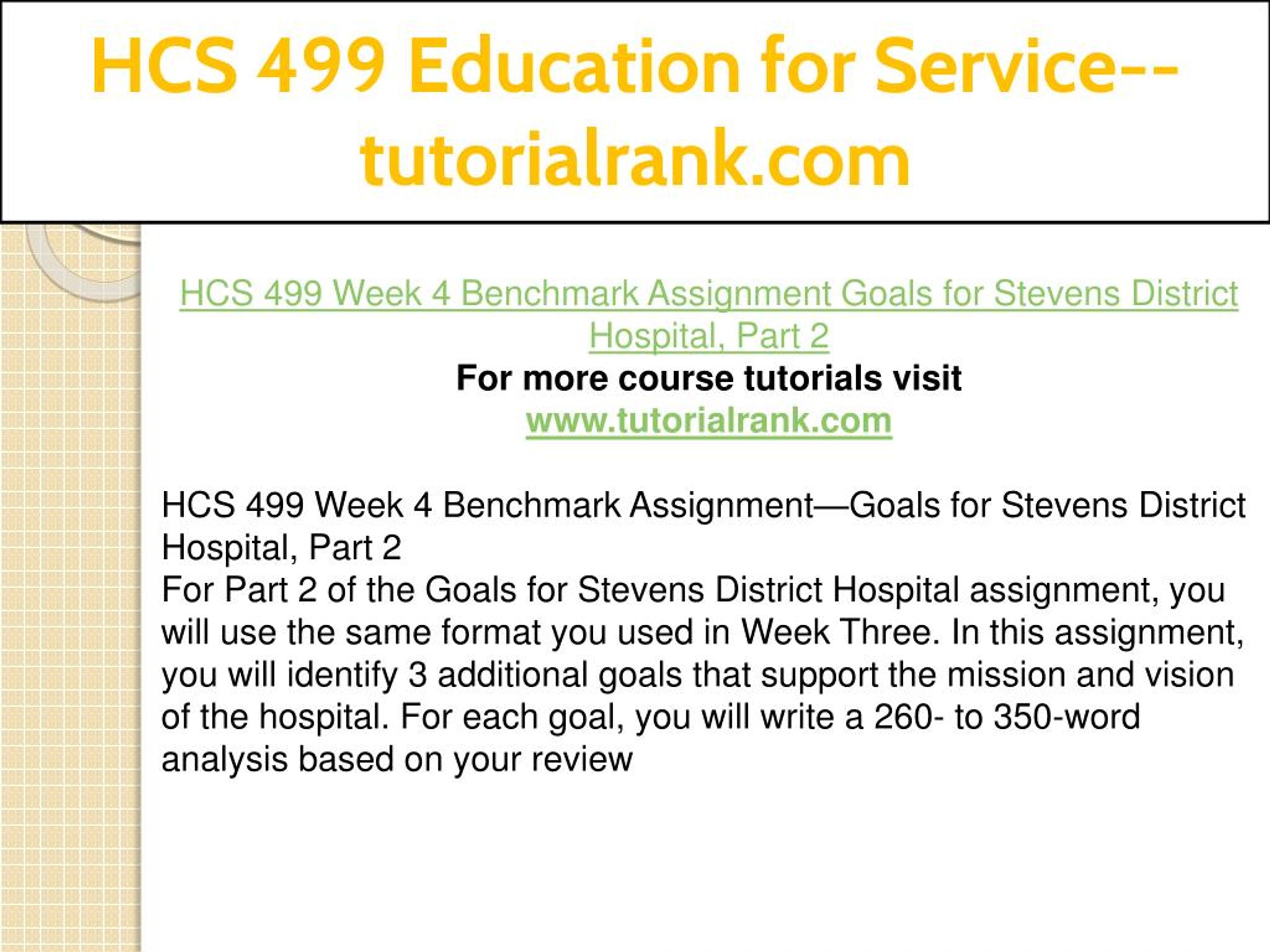 HCS 499 Education for Service--tutorialrank.com

HCS 499 Week 4 Benchmark Assignment Goals for Stevens District Hospital, Part 2
For more course tutorials visit
www.tutorialrank.com

HCS 499 Week 4 Benchmark Assignment—Goals for Stevens District Hospital, Part 2
For Part 2 of the Goals for Stevens District Hospital assignment, you will use the same format you used in Week Three. In this assignment, you will identify 3 additional goals that support the mission and vision of the hospital. For each goal, you will write a 260- to 350-word analysis based on your review